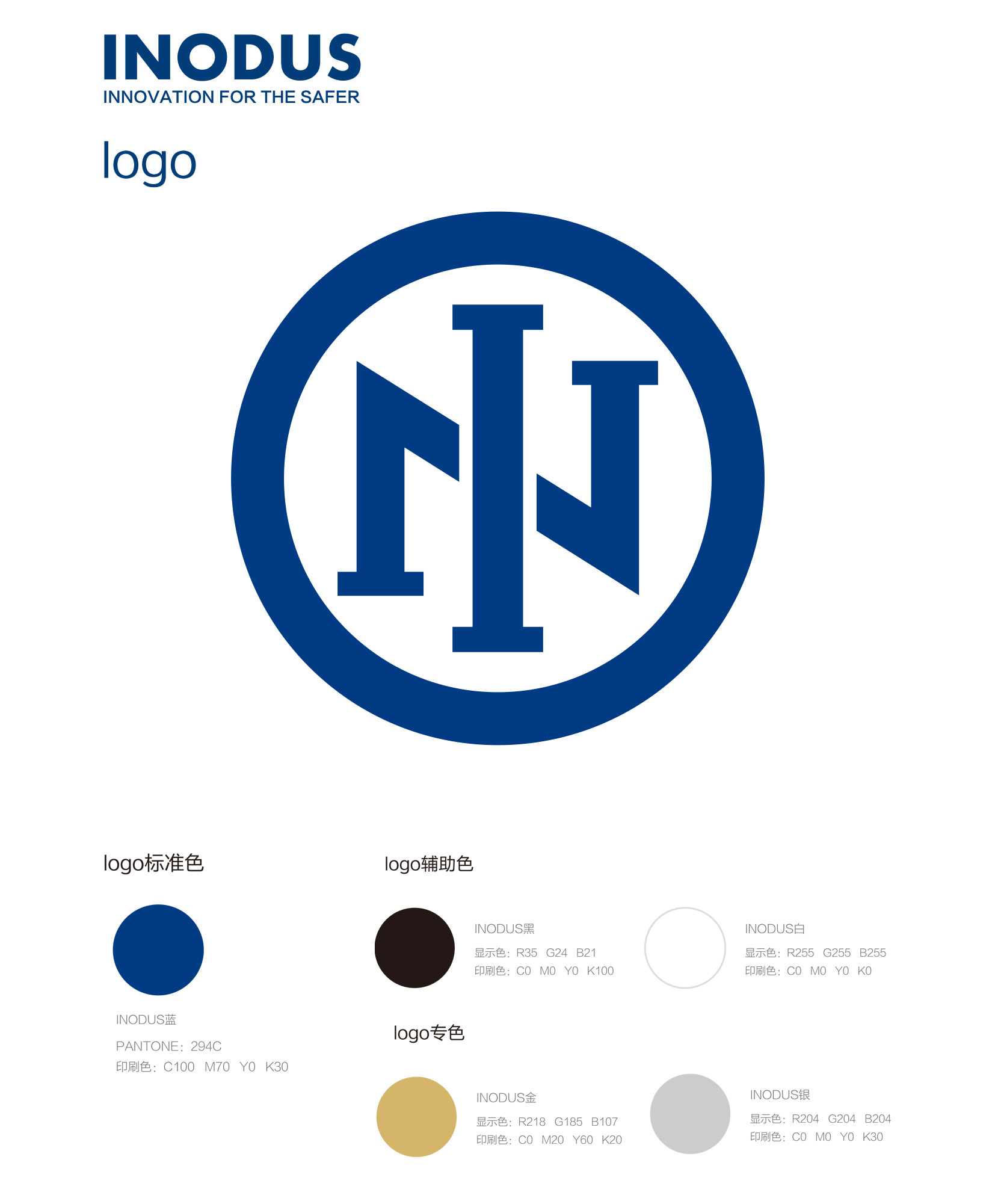 INODUS
INNOVATION FOR THE SAFER

logo

logo标准色

INODUS蓝
PANTONE：294C
印刷色：C100 M70 Y0 K30

logo辅助色

INODUS黑
显示色：R35 G24 B21
印刷色：C0 M0 Y0 K100

INODUS白
显示色：R255 G255 B255
印刷色：C0 M0 Y0 K0

logo专色

INODUS金
显示色：R218 G185 B107
印刷色：C0 M20 Y60 K20

INODUS银
显示色：R204 G204 B204
印刷色：C0 M0 Y0 K30